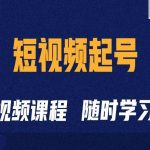 短视频起号

视频课程 随时学习